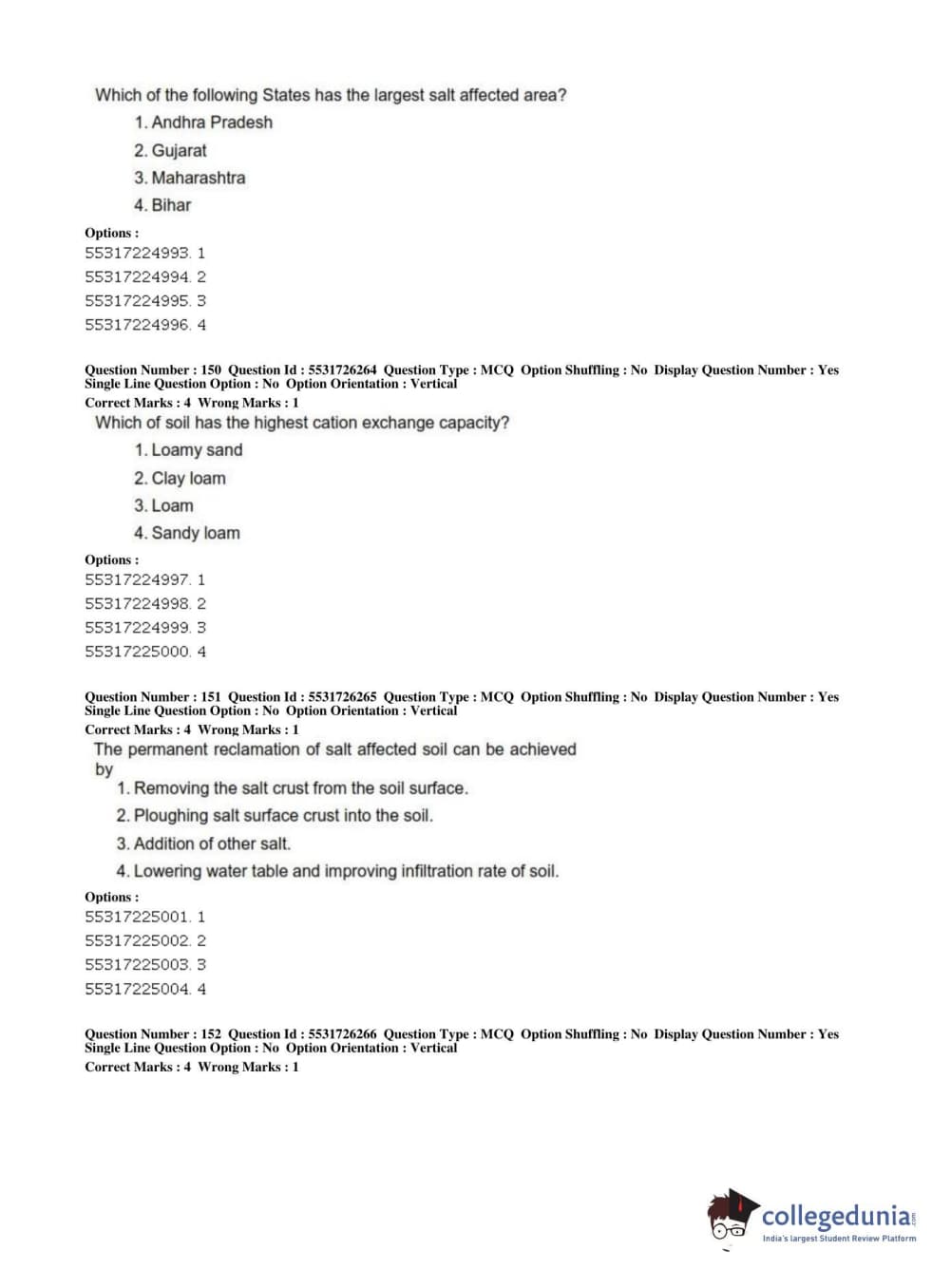 Which of the following States has the largest salt affected area?

1. Andhra Pradesh
2. Gujarat
3. Maharashtra
4. Bihar

Options :
55317224993. 1
55317224994. 2
55317224995. 3
55317224996. 4

Question Number : 150 Question Id : 5531726264 Question Type : MCQ Option Shuffling : No Display Question Number : Yes Single Line Question Option : No Option Orientation : Vertical
Correct Marks : 4 Wrong Marks : 1

Which of soil has the highest cation exchange capacity?

1. Loamy sand
2. Clay loam
3. Loam
4. Sandy loam

Options :
55317224997. 1
55317224998. 2
55317224999. 3
55317225000. 4

Question Number : 151 Question Id : 5531726265 Question Type : MCQ Option Shuffling : No Display Question Number : Yes Single Line Question Option : No Option Orientation : Vertical
Correct Marks : 4 Wrong Marks : 1

The permanent reclamation of salt affected soil can be achieved by

1. Removing the salt crust from the soil surface.
2. Ploughing salt surface crust into the soil.
3. Addition of other salt.
4. Lowering water table and improving infiltration rate of soil.

Options :
55317225001. 1
55317225002. 2
55317225003. 3
55317225004. 4

Question Number : 152 Question Id : 5531726266 Question Type : MCQ Option Shuffling : No Display Question Number : Yes Single Line Question Option : No Option Orientation : Vertical
Correct Marks : 4 Wrong Marks : 1

collegedunia.com
India's largest Student Review Platform